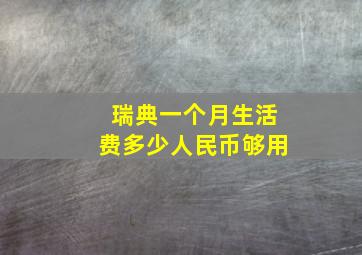 瑞典一个月生活费多少人民币够用